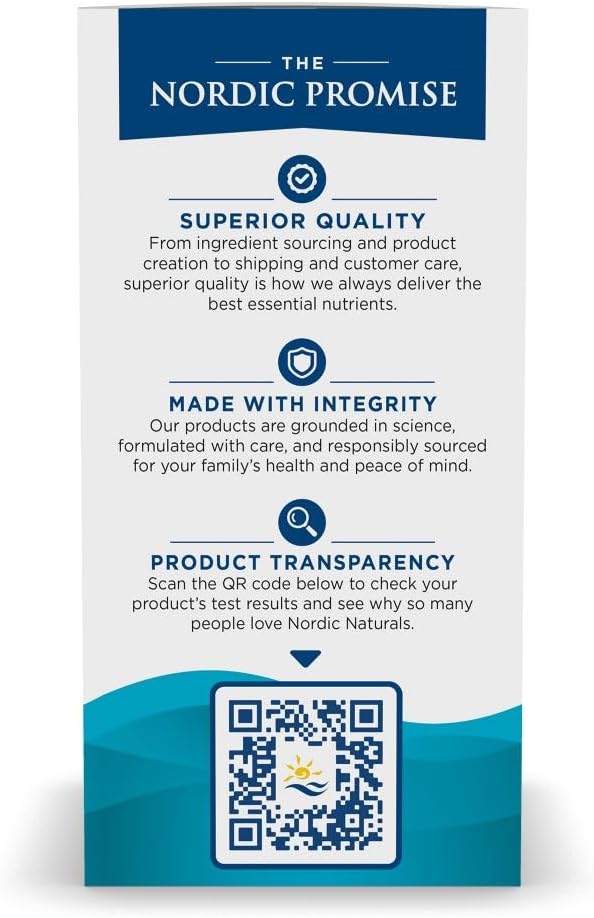 THE
NORDIC PROMISE

SUPERIOR QUALITY
From ingredient sourcing and product creation to shipping and customer care, superior quality is how we always deliver the best essential nutrients.

MADE WITH INTEGRITY
Our products are grounded in science, formulated with care, and responsibly sourced for your family's health and peace of mind.

PRODUCT TRANSPARENCY
Scan the QR code below to check your product's test results and see why so many people love Nordic Naturals.